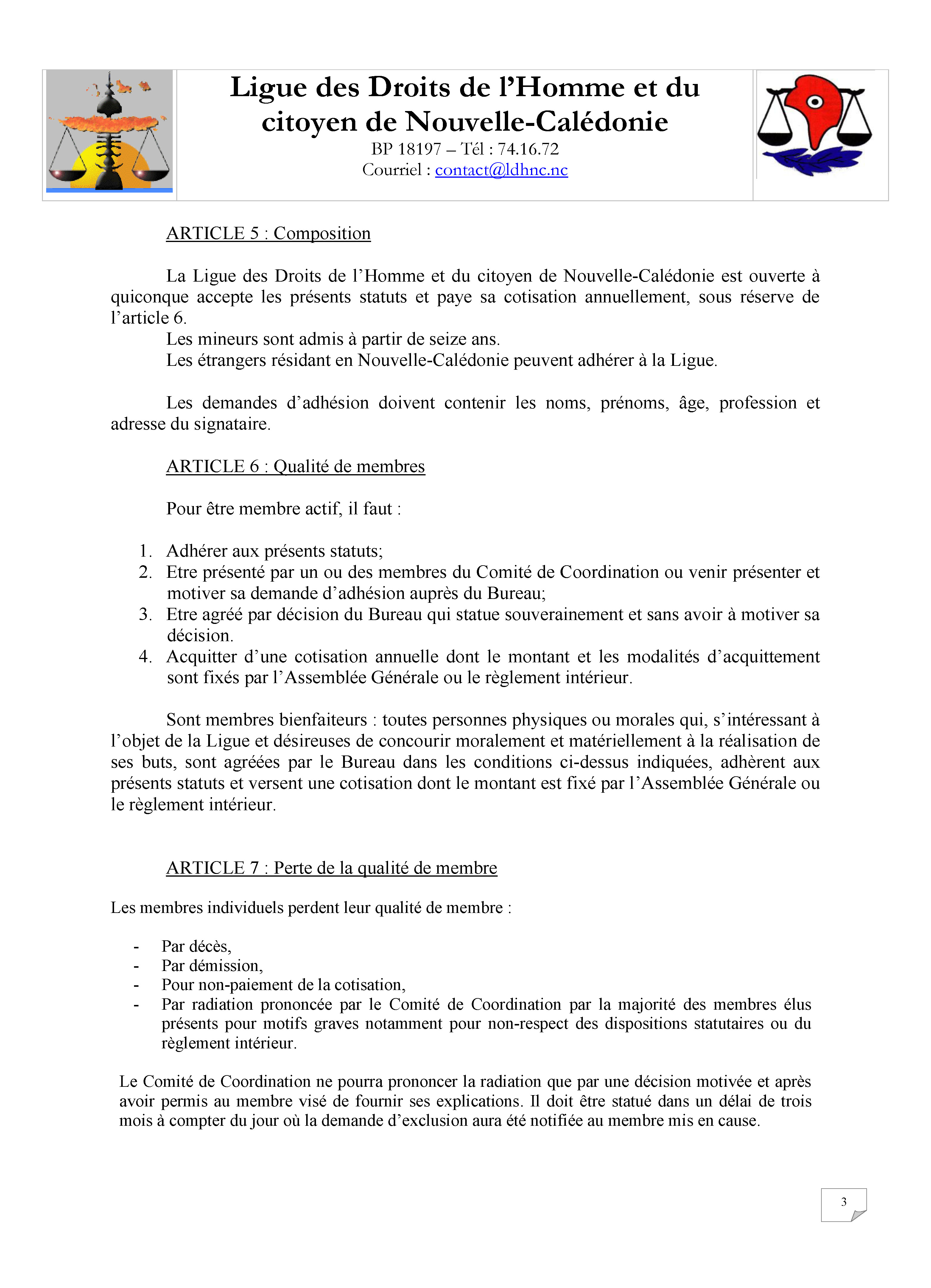 Ligue des Droits de l'Homme et du citoyen de Nouvelle-Calédonie
BP 18197 – Tél : 74.16.72
Courriel : contact@ldhnc.nc

ARTICLE 5 : Composition

La Ligue des Droits de l'Homme et du citoyen de Nouvelle-Calédonie est ouverte à quiconque accepte les présents statuts et paye sa cotisation annuellement, sous réserve de l'article 6.
Les mineurs sont admis à partir de seize ans.
Les étrangers résidant en Nouvelle-Calédonie peuvent adhérer à la Ligue.

Les demandes d'adhésion doivent contenir les noms, prénoms, âge, profession et adresse du signataire.

ARTICLE 6 : Qualité de membres

Pour être membre actif, il faut :

1. Adhérer aux présents statuts;
2. Etre présenté par un ou des membres du Comité de Coordination ou venir présenter et motiver sa demande d'adhésion auprès du Bureau;
3. Etre agréé par décision du Bureau qui statue souverainement et sans avoir à motiver sa décision.
4. Acquitter d'une cotisation annuelle dont le montant et les modalités d'acquittement sont fixés par l'Assemblée Générale ou le règlement intérieur.

Sont membres bienfaiteurs : toutes personnes physiques ou morales qui, s'intéressant à l'objet de la Ligue et désireuses de concourir moralement et matériellement à la réalisation de ses buts, sont agréées par le Bureau dans les conditions ci-dessus indiquées, adhèrent aux présents statuts et versent une cotisation dont le montant est fixé par l'Assemblée Générale ou le règlement intérieur.

ARTICLE 7 : Perte de la qualité de membre

Les membres individuels perdent leur qualité de membre :

- Par décès,
- Par démission,
- Pour non-paiement de la cotisation,
- Par radiation prononcée par le Comité de Coordination par la majorité des membres élus présents pour motifs graves notamment pour non-respect des dispositions statutaires ou du règlement intérieur.

Le Comité de Coordination ne pourra prononcer la radiation que par une décision motivée et après avoir permis au membre visé de fournir ses explications. Il doit être statué dans un délai de trois mois à compter du jour où la demande d'exclusion aura été notifiée au membre mis en cause.

3